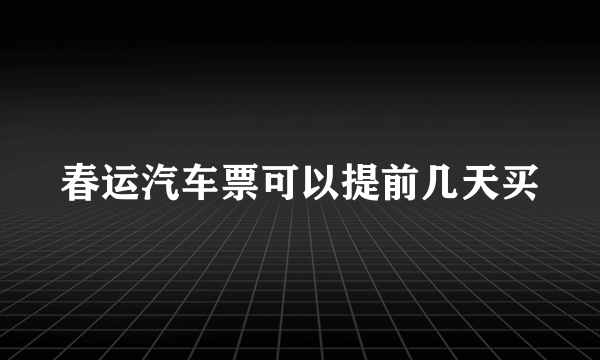 春运汽车票可以提前几天买